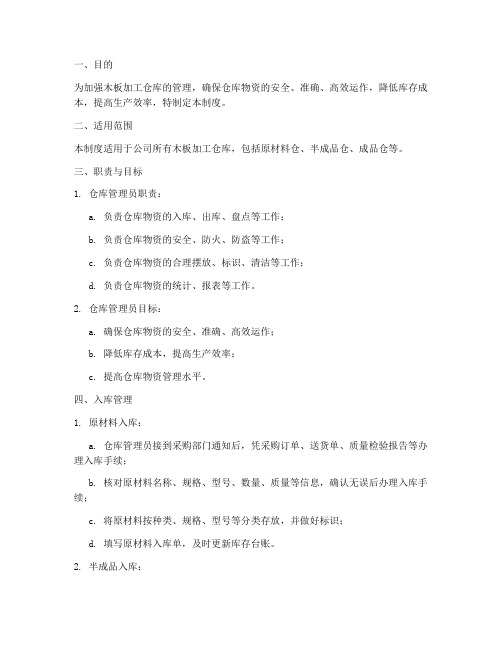 一、目的

为加强木板加工仓库的管理，确保仓库物资的安全、准确、高效运作，降低库存成本，提高生产效率，特制定本制度。

二、适用范围

本制度适用于公司所有木板加工仓库，包括原材料仓、半成品仓、成品仓等。

三、职责与目标

1. 仓库管理员职责：

a. 负责仓库物资的入库、出库、盘点等工作；

b. 负责仓库物资的安全、防火、防盗等工作；

c. 负责仓库物资的合理摆放、标识、清洁等工作；

d. 负责仓库物资的统计、报表等工作。

2. 仓库管理员目标：

a. 确保仓库物资的安全、准确、高效运作；

b. 降低库存成本，提高生产效率；

c. 提高仓库物资管理水平。

四、入库管理

1. 原材料入库：

a. 仓库管理员接到采购部门通知后，凭采购订单、送货单、质量检验报告等办理入库手续；

b. 核对原材料名称、规格、型号、数量、质量等信息，确认无误后办理入库手续；

c. 将原材料按种类、规格、型号等分类存放，并做好标识；

d. 填写原材料入库单，及时更新库存台账。

2. 半成品入库：